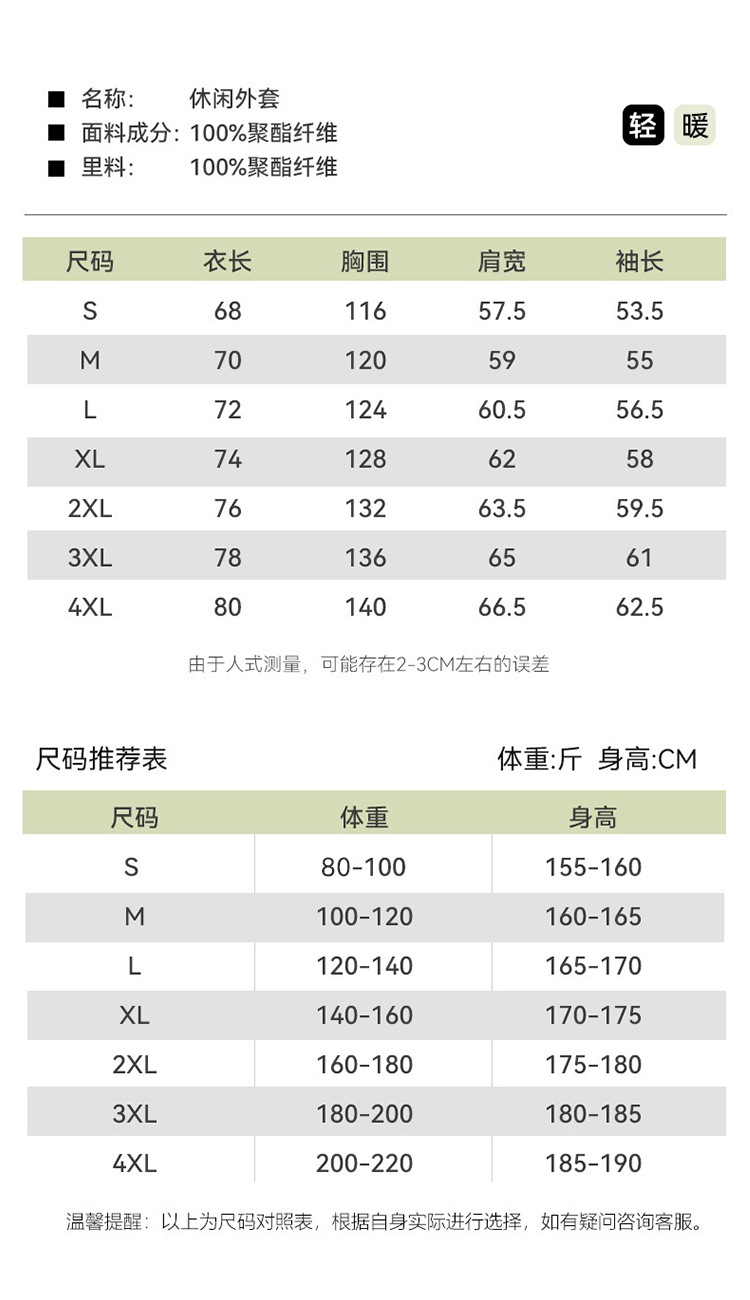 ■ 名称: 休闲外套
■ 面料成分: 100%聚酯纤维
■ 里料: 100%聚酯纤维

轻 暖

| 尺码 | 衣长 | 胸围 | 肩宽 | 袖长 |
|---|---|---|---|---|
| S | 68 | 116 | 57.5 | 53.5 |
| M | 70 | 120 | 59 | 55 |
| L | 72 | 124 | 60.5 | 56.5 |
| XL | 74 | 128 | 62 | 58 |
| 2XL | 76 | 132 | 63.5 | 59.5 |
| 3XL | 78 | 136 | 65 | 61 |
| 4XL | 80 | 140 | 66.5 | 62.5 |

由于人式测量，可能存在2-3CM左右的误差

尺码推荐表

体重:斤 身高:CM

| 尺码 | 体重 | 身高 |
|---|---|---|
| S | 80-100 | 155-160 |
| M | 100-120 | 160-165 |
| L | 120-140 | 165-170 |
| XL | 140-160 | 170-175 |
| 2XL | 160-180 | 175-180 |
| 3XL | 180-200 | 180-185 |
| 4XL | 200-220 | 185-190 |

温馨提醒：以上为尺码对照表，根据自身实际进行选择，如有疑问咨询客服。